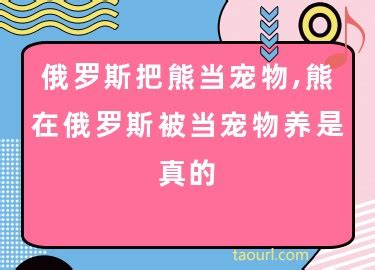 俄罗斯把熊当宠物,熊在俄罗斯被当宠物养是真的

taourl.com